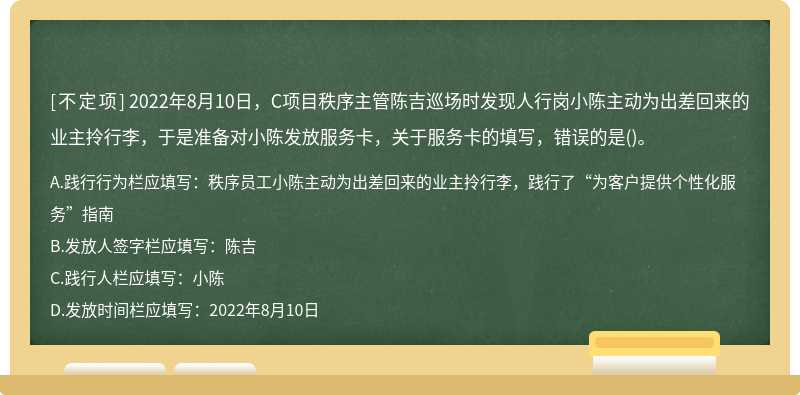 [不定项] 2022年8月10日，C项目秩序主管陈吉巡场时发现人行岗小陈主动为出差回来的业主拎行李，于是准备对小陈发放服务卡，关于服务卡的填写，错误的是()。

A.践行行为栏应填写：秩序员工小陈主动为出差回来的业主拎行李，践行了“为客户提供个性化服务”指南
B.发放人签字栏应填写：陈吉
C.践行人栏应填写：小陈
D.发放时间栏应填写：2022年8月10日